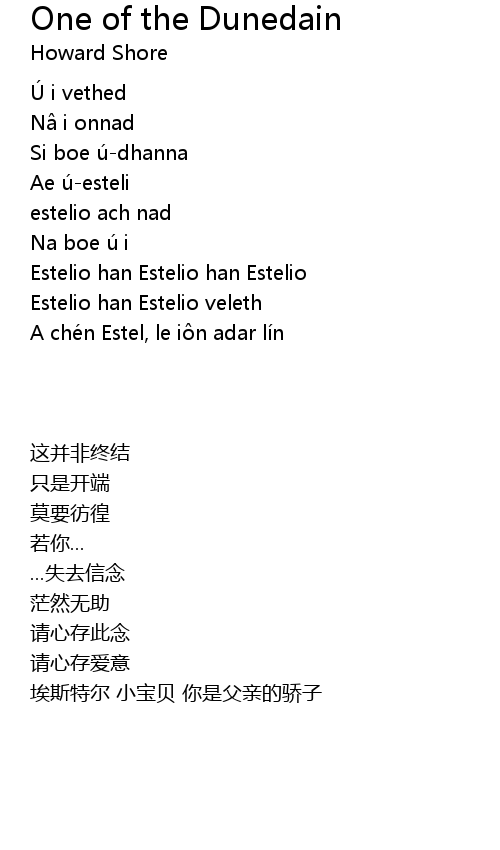 One of the Dunedain
Howard Shore

Ú i vethed
Nâ i onnad
Si boe ú-dhanna
Ae ú-esteli
estelio ach nad
Na boe ú i
Estelio han Estelio han Estelio
Estelio han Estelio veleth
A chén Estel, le iôn adar lín

这并非终结
只是开端
莫要彷徨
若你...
...失去信念
茫然无助
请心存此念
请心存爱意
埃斯特尔 小宝贝 你是父亲的骄子